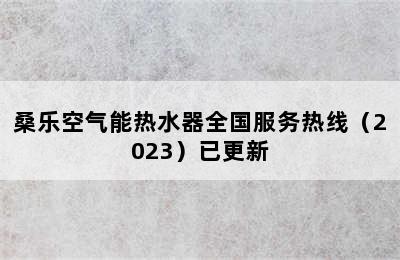 桑乐空气能热水器全国服务热线（2023）已更新